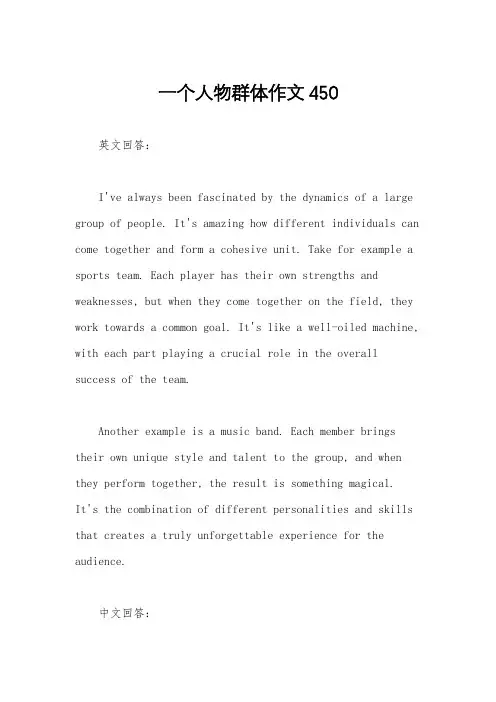 一个人物群体作文450

英文回答：

I've always been fascinated by the dynamics of a large group of people. It's amazing how different individuals can come together and form a cohesive unit. Take for example a sports team. Each player has their own strengths and weaknesses, but when they come together on the field, they work towards a common goal. It's like a well-oiled machine, with each part playing a crucial role in the overall success of the team.

Another example is a music band. Each member brings their own unique style and talent to the group, and when they perform together, the result is something magical. It's the combination of different personalities and skills that creates a truly unforgettable experience for the audience.

中文回答：